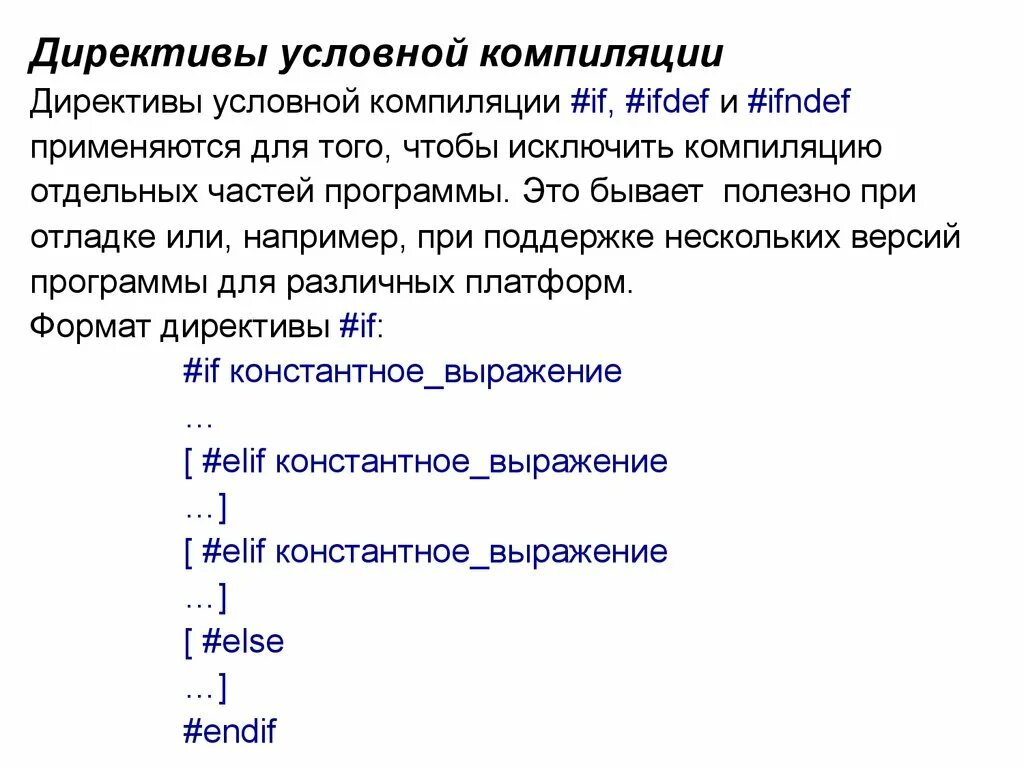 Директивы условной компиляции

Директивы условной компиляции #if, #ifdef и #ifndef применяются для того, чтобы исключить компиляцию отдельных частей программы. Это бывает полезно при отладке или, например, при поддержке нескольких версий программы для различных платформ.

Формат директивы #if:

#if константное_выражение
…
[ #elif константное_выражение
…]
[ #elif константное_выражение
…]
[ #else
…]
#endif